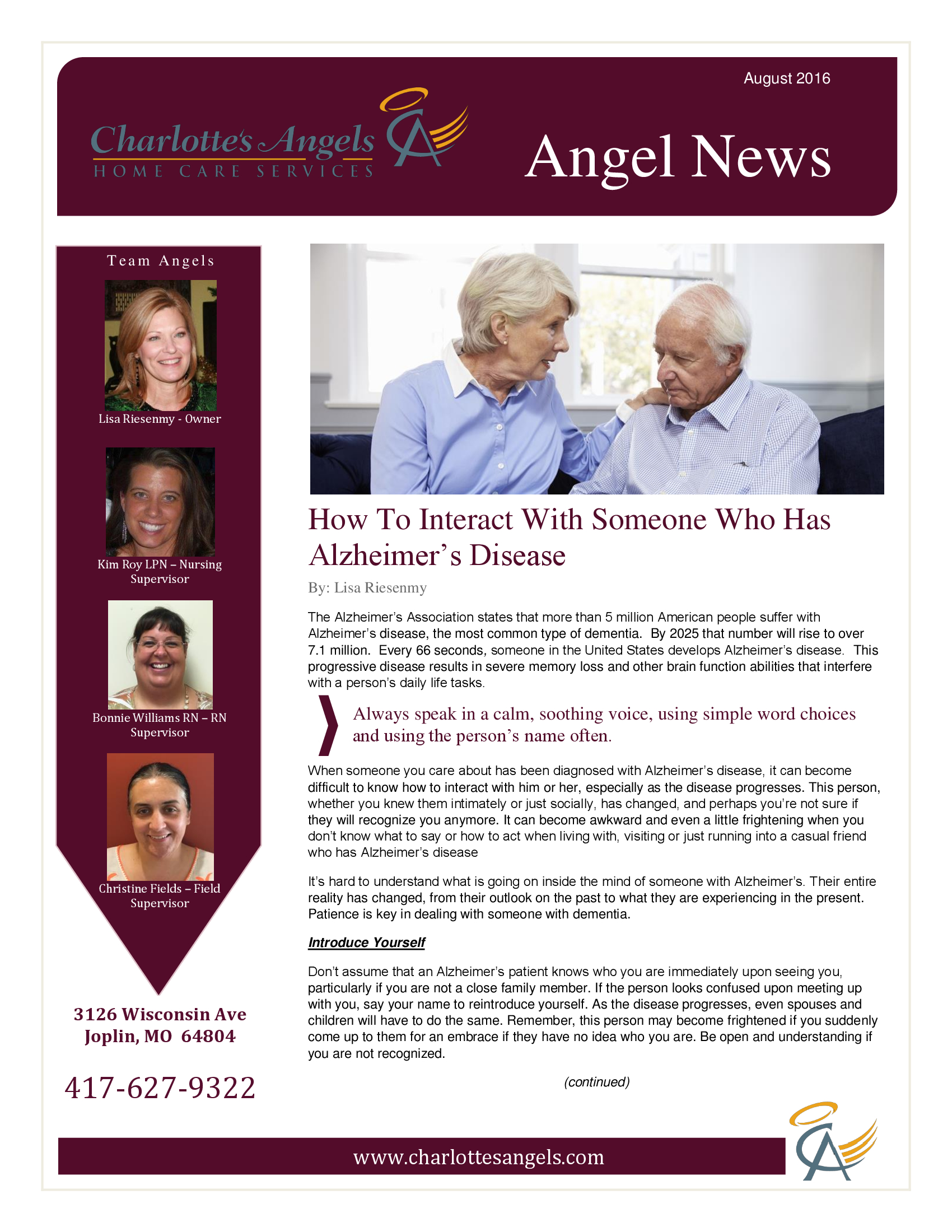 August 2016

Charlotte's Angels
HOME CARE SERVICES

Angel News

Team Angels

Lisa Riesenmy - Owner

Kim Roy LPN – Nursing Supervisor

Bonnie Williams RN – RN Supervisor

Christine Fields – Field Supervisor

3126 Wisconsin Ave
Joplin, MO 64804

417-627-9322

How To Interact With Someone Who Has Alzheimer's Disease

By: Lisa Riesenmy

The Alzheimer's Association states that more than 5 million American people suffer with Alzheimer's disease, the most common type of dementia. By 2025 that number will rise to over 7.1 million. Every 66 seconds, someone in the United States develops Alzheimer's disease. This progressive disease results in severe memory loss and other brain function abilities that interfere with a person's daily life tasks.

Always speak in a calm, soothing voice, using simple word choices and using the person's name often.

When someone you care about has been diagnosed with Alzheimer's disease, it can become difficult to know how to interact with him or her, especially as the disease progresses. This person, whether you knew them intimately or just socially, has changed, and perhaps you're not sure if they will recognize you anymore. It can become awkward and even a little frightening when you don't know what to say or how to act when living with, visiting or just running into a casual friend who has Alzheimer's disease

It's hard to understand what is going on inside the mind of someone with Alzheimer's. Their entire reality has changed, from their outlook on the past to what they are experiencing in the present. Patience is key in dealing with someone with dementia.

Introduce Yourself

Don't assume that an Alzheimer's patient knows who you are immediately upon seeing you, particularly if you are not a close family member. If the person looks confused upon meeting up with you, say your name to reintroduce yourself. As the disease progresses, even spouses and children will have to do the same. Remember, this person may become frightened if you suddenly come up to them for an embrace if they have no idea who you are. Be open and understanding if you are not recognized.

(continued)

www.charlottesangels.com